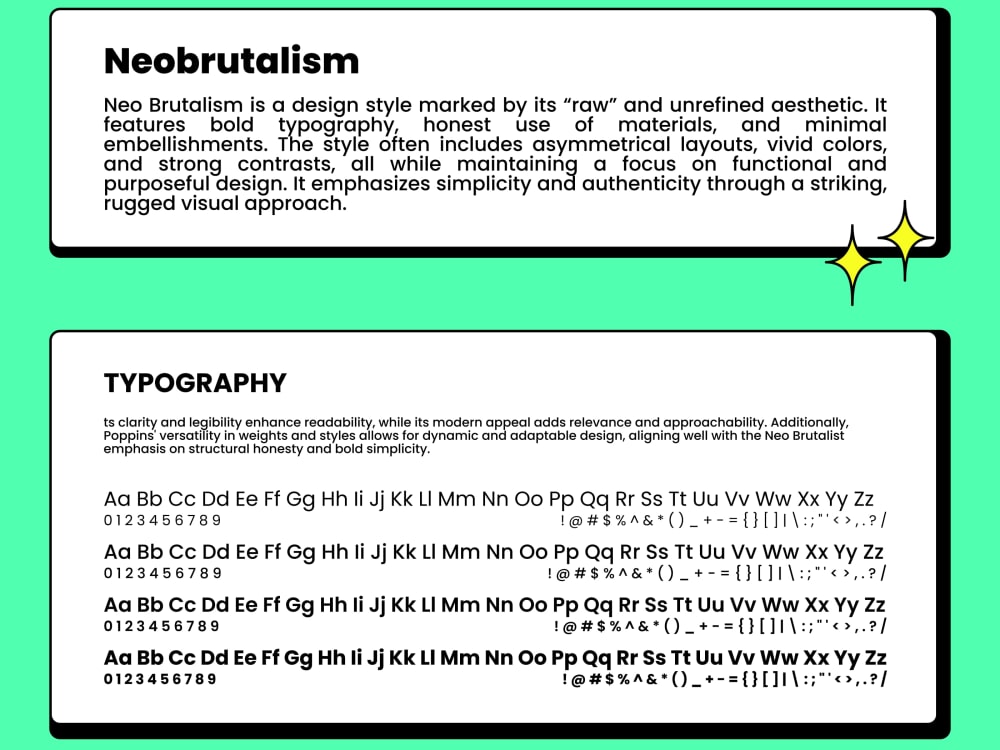 Neobrutalism

Neo Brutalism is a design style marked by its "raw" and unrefined aesthetic. It features bold typography, honest use of materials, and minimal embellishments. The style often includes asymmetrical layouts, vivid colors, and strong contrasts, all while maintaining a focus on functional and purposeful design. It emphasizes simplicity and authenticity through a striking, rugged visual approach.

TYPOGRAPHY

ts clarity and legibility enhance readability, while its modern appeal adds relevance and approachability. Additionally, Poppins' versatility in weights and styles allows for dynamic and adaptable design, aligning well with the Neo Brutalist emphasis on structural honesty and bold simplicity.

Aa Bb Cc Dd Ee Ff Gg Hh Ii Jj Kk Ll Mm Nn Oo Pp Qq Rr Ss Tt Uu Vv Ww Xx Yy Zz
0 1 2 3 4 5 6 7 8 9 ! @ # $ % ^ & * ( ) _ + - = { } [ ] | \ : ; " ' < > , . ? /

Aa Bb Cc Dd Ee Ff Gg Hh Ii Jj Kk Ll Mm Nn Oo Pp Qq Rr Ss Tt Uu Vv Ww Xx Yy Zz
0 1 2 3 4 5 6 7 8 9 ! @ # $ % ^ & * ( ) _ + - = { } [ ] | \ : ; " ' < > , . ? /

Aa Bb Cc Dd Ee Ff Gg Hh Ii Jj Kk Ll Mm Nn Oo Pp Qq Rr Ss Tt Uu Vv Ww Xx Yy Zz
0 1 2 3 4 5 6 7 8 9 ! @ # $ % ^ & * ( ) _ + - = { } [ ] | \ : ; " ' < > , . ? /

Aa Bb Cc Dd Ee Ff Gg Hh Ii Jj Kk Ll Mm Nn Oo Pp Qq Rr Ss Tt Uu Vv Ww Xx Yy Zz
0 1 2 3 4 5 6 7 8 9 ! @ # $ % ^ & * ( ) _ + - = { } [ ] | \ : ; " ' < > , . ? /